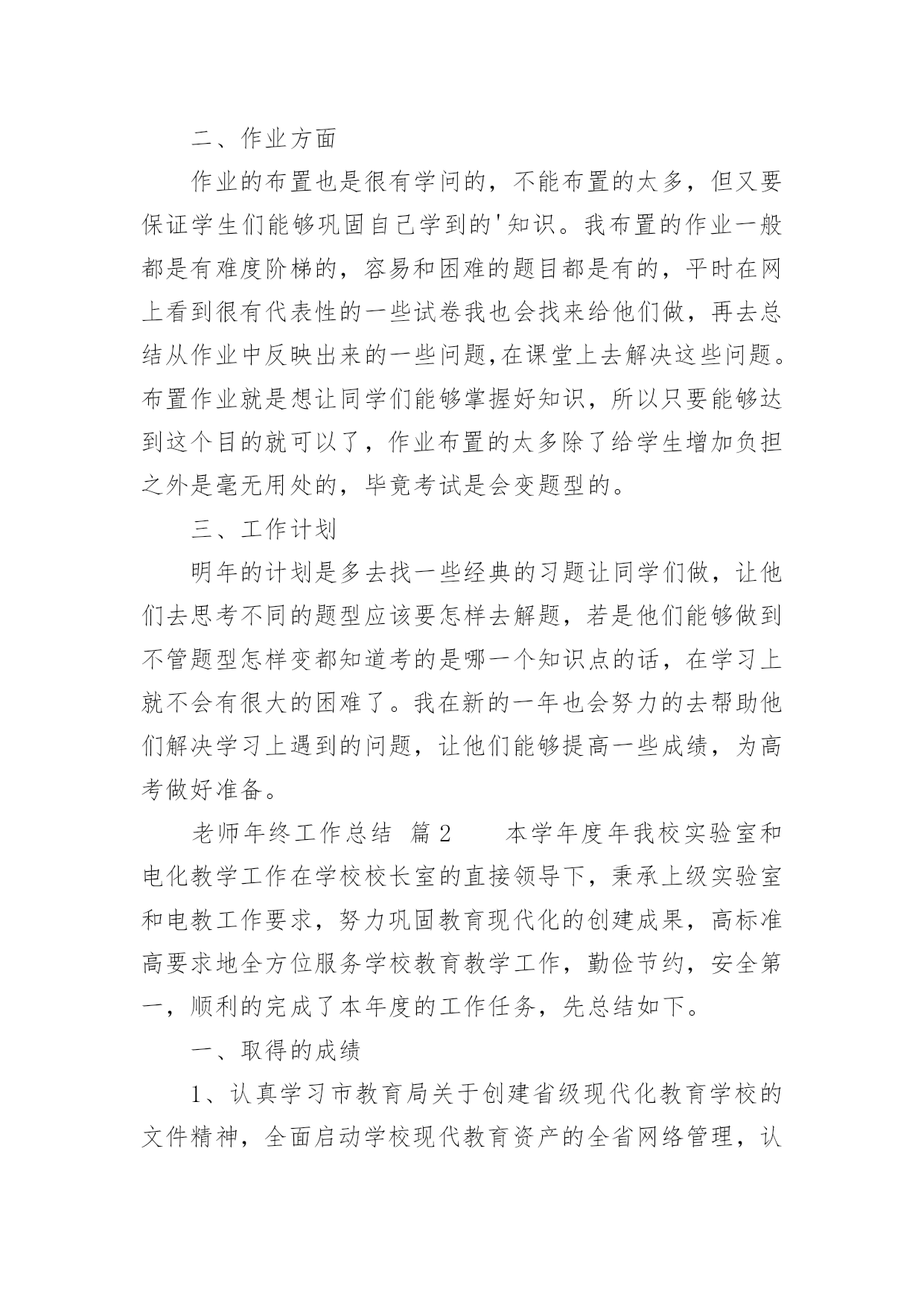 二、作业方面

作业的布置也是很有学问的，不能布置的太多，但又要保证学生们能够巩固自己学到的'知识。我布置的作业一般都是有难度阶梯的，容易和困难的题目都是有的，平时在网上看到很有代表性的一些试卷我也会找来给他们做，再去总结从作业中反映出来的一些问题,在课堂上去解决这些问题。布置作业就是想让同学们能够掌握好知识，所以只要能够达到这个目的就可以了，作业布置的太多除了给学生增加负担之外是毫无用处的，毕竟考试是会变题型的。

三、工作计划

明年的计划是多去找一些经典的习题让同学们做，让他们去思考不同的题型应该要怎样去解题，若是他们能够做到不管题型怎样变都知道考的是哪一个知识点的话，在学习上就不会有很大的困难了。我在新的一年也会努力的去帮助他们解决学习上遇到的问题，让他们能够提高一些成绩，为高考做好准备。

老师年终工作总结 篇2　　本学年度年我校实验室和电化教学工作在学校校长室的直接领导下，秉承上级实验室和电教工作要求，努力巩固教育现代化的创建成果，高标准高要求地全方位服务学校教育教学工作，勤俭节约，安全第一，顺利的完成了本年度的工作任务，先总结如下。

一、取得的成绩

1、认真学习市教育局关于创建省级现代化教育学校的文件精神，全面启动学校现代教育资产的全省网络管理，认